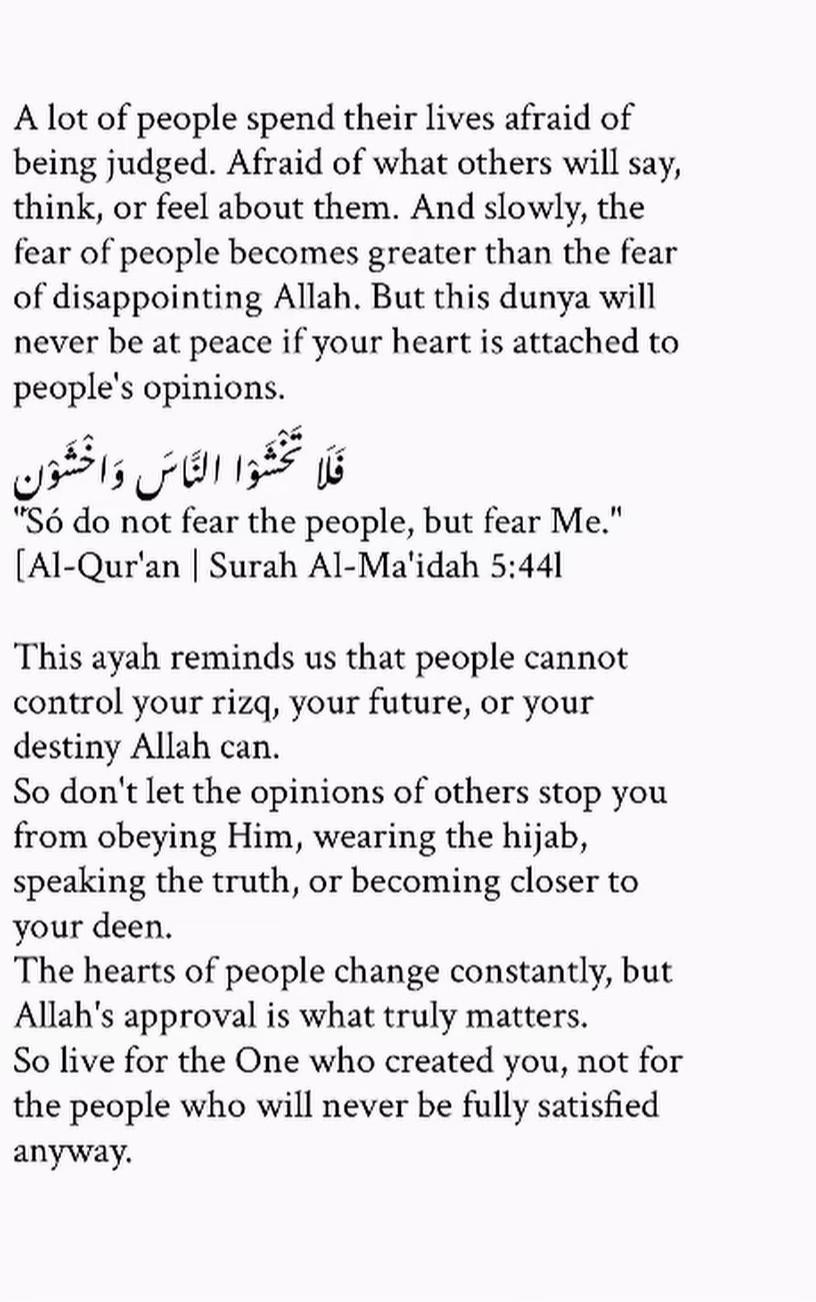 A lot of people spend their lives afraid of being judged. Afraid of what others will say, think, or feel about them. And slowly, the fear of people becomes greater than the fear of disappointing Allah. But this dunya will never be at peace if your heart is attached to people's opinions.

فَلَا تَخْشَوُا النَّاسَ وَاخْشَوْنِ
"Só do not fear the people, but fear Me."
[Al-Qur'an | Surah Al-Ma'idah 5:44l

This ayah reminds us that people cannot control your rizq, your future, or your destiny Allah can.
So don't let the opinions of others stop you from obeying Him, wearing the hijab, speaking the truth, or becoming closer to your deen.
The hearts of people change constantly, but Allah's approval is what truly matters.
So live for the One who created you, not for the people who will never be fully satisfied anyway.